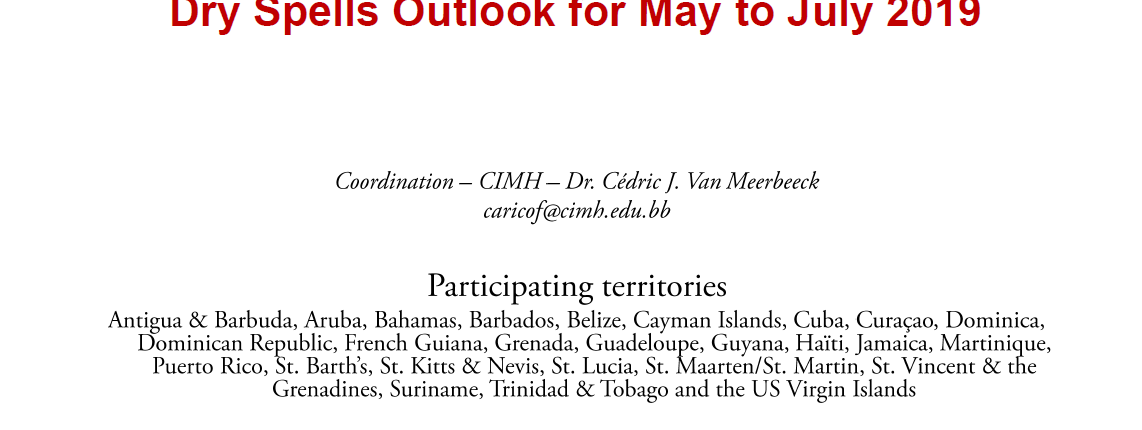 Dry Spells Outlook for May to July 2019

Coordination – CIMH – Dr. Cédric J. Van Meerbeeck
caricof@cimh.edu.bb

Participating territories

Antigua & Barbuda, Aruba, Bahamas, Barbados, Belize, Cayman Islands, Cuba, Curaçao, Dominica, Dominican Republic, French Guiana, Grenada, Guadeloupe, Guyana, Haïti, Jamaica, Martinique, Puerto Rico, St. Barth's, St. Kitts & Nevis, St. Lucia, St. Maarten/St. Martin, St. Vincent & the Grenadines, Suriname, Trinidad & Tobago and the US Virgin Islands